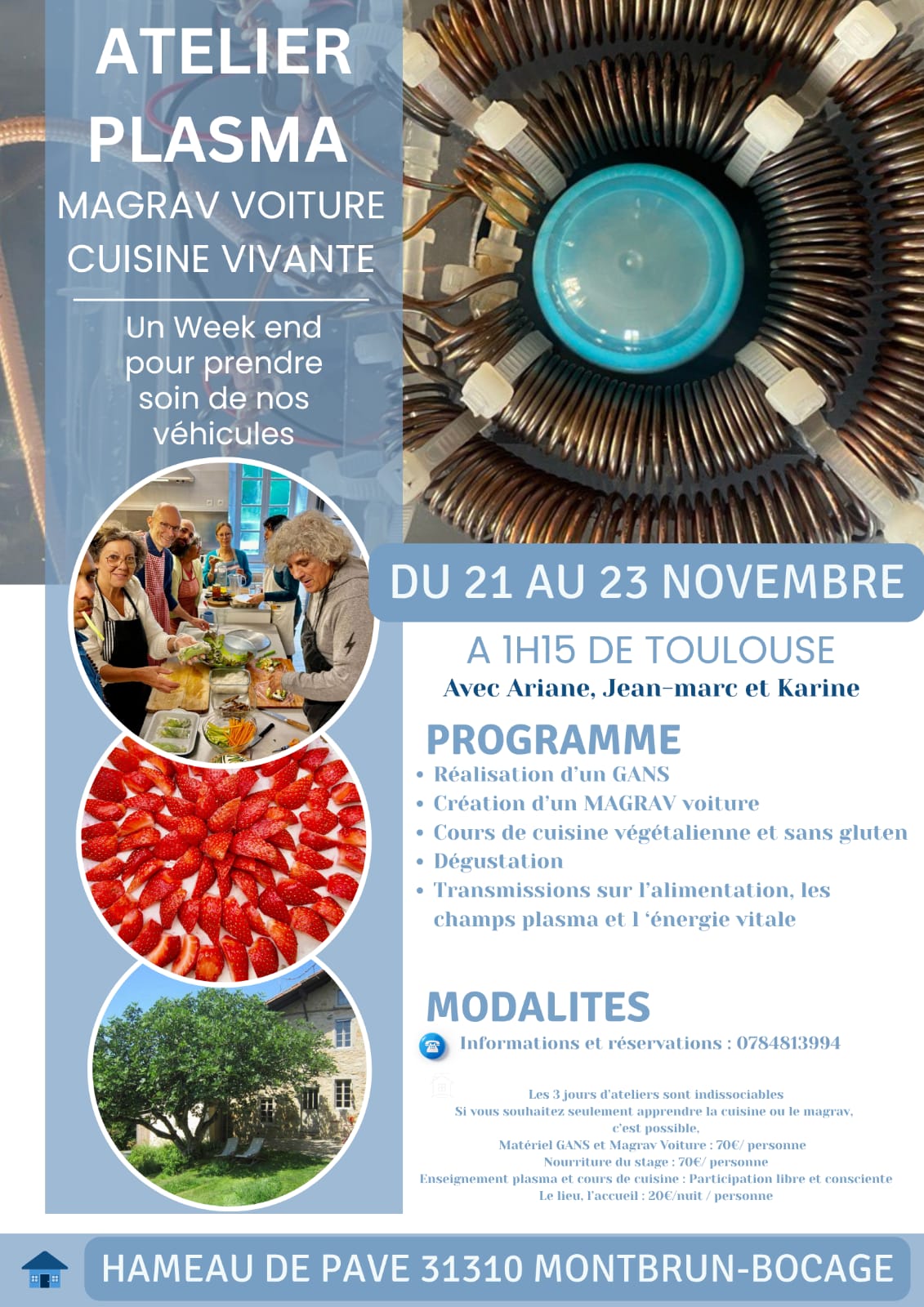 ATELIER PLASMA

MAGRAV VOITURE
CUISINE VIVANTE

Un Week end pour prendre soin de nos véhicules

DU 21 AU 23 NOVEMBRE

A 1H15 DE TOULOUSE
Avec Ariane, Jean-marc et Karine

PROGRAMME
• Réalisation d'un GANS
• Création d'un MAGRAV voiture
• Cours de cuisine végétalienne et sans gluten
• Dégustation
• Transmissions sur l'alimentation, les champs plasma et l 'énergie vitale

MODALITES
Informations et réservations : 0784813994

Les 3 jours d'ateliers sont indissociables
Si vous souhaitez seulement apprendre la cuisine ou le magrav, c'est possible,
Matériel GANS et Magrav Voiture : 70€/ personne
Nourriture du stage : 70€/ personne
Enseignement plasma et cours de cuisine : Participation libre et consciente
Le lieu, l'accueil : 20€/nuit / personne

HAMEAU DE PAVE 31310 MONTBRUN-BOCAGE